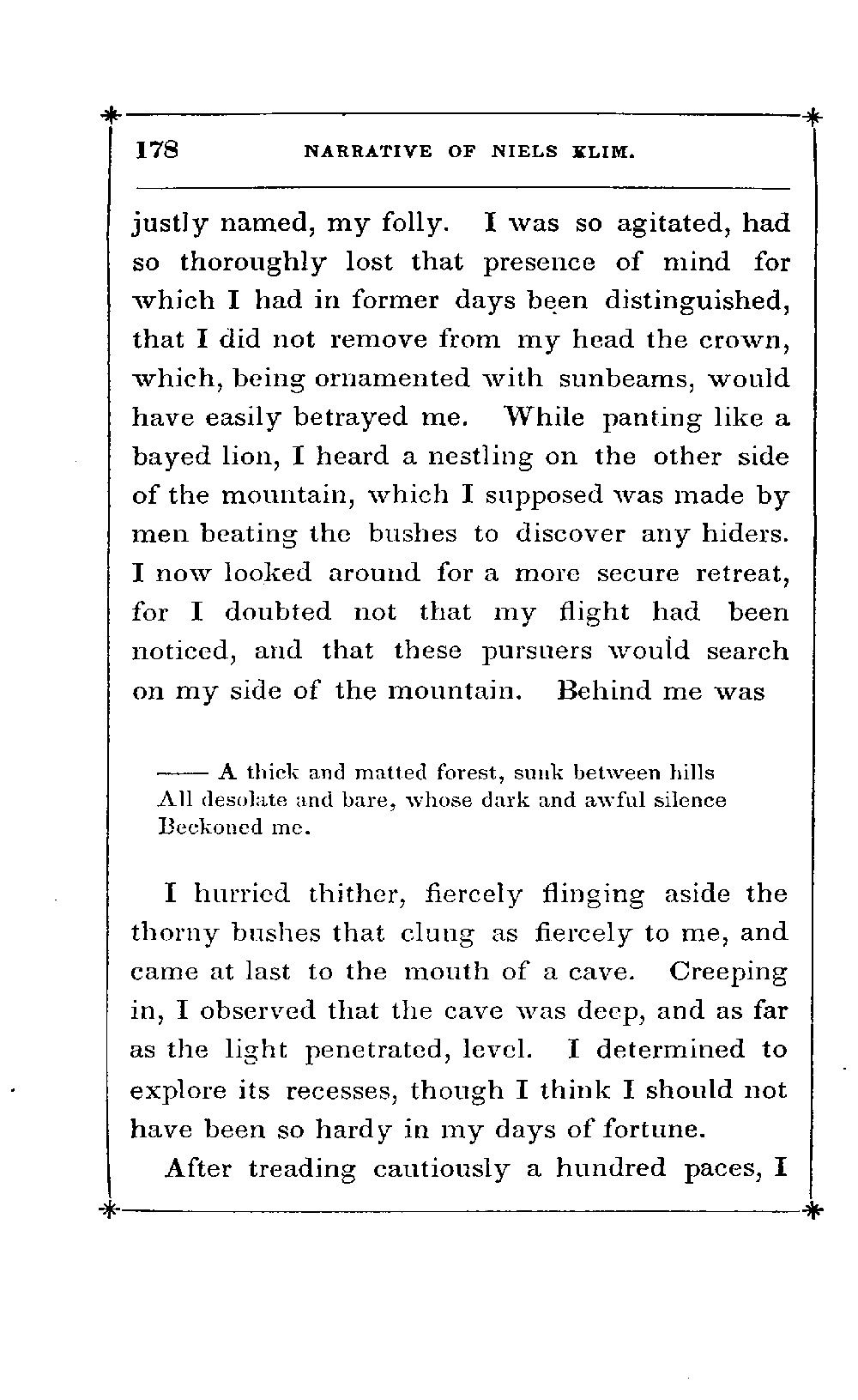 178 NARRATIVE OF NIELS KLIM.

justly named, my folly. I was so agitated, had so thoroughly lost that presence of mind for which I had in former days been distinguished, that I did not remove from my head the crown, which, being ornamented with sunbeams, would have easily betrayed me. While panting like a bayed lion, I heard a nestling on the other side of the mountain, which I supposed was made by men beating the bushes to discover any hiders. I now looked around for a more secure retreat, for I doubted not that my flight had been noticed, and that these pursuers would search on my side of the mountain. Behind me was

—— A thick and matted forest, sunk between hills
All desolate and bare, whose dark and awful silence
Beckoned me.

I hurried thither, fiercely flinging aside the thorny bushes that clung as fiercely to me, and came at last to the mouth of a cave. Creeping in, I observed that the cave was deep, and as far as the light penetrated, level. I determined to explore its recesses, though I think I should not have been so hardy in my days of fortune.

After treading cautiously a hundred paces, I